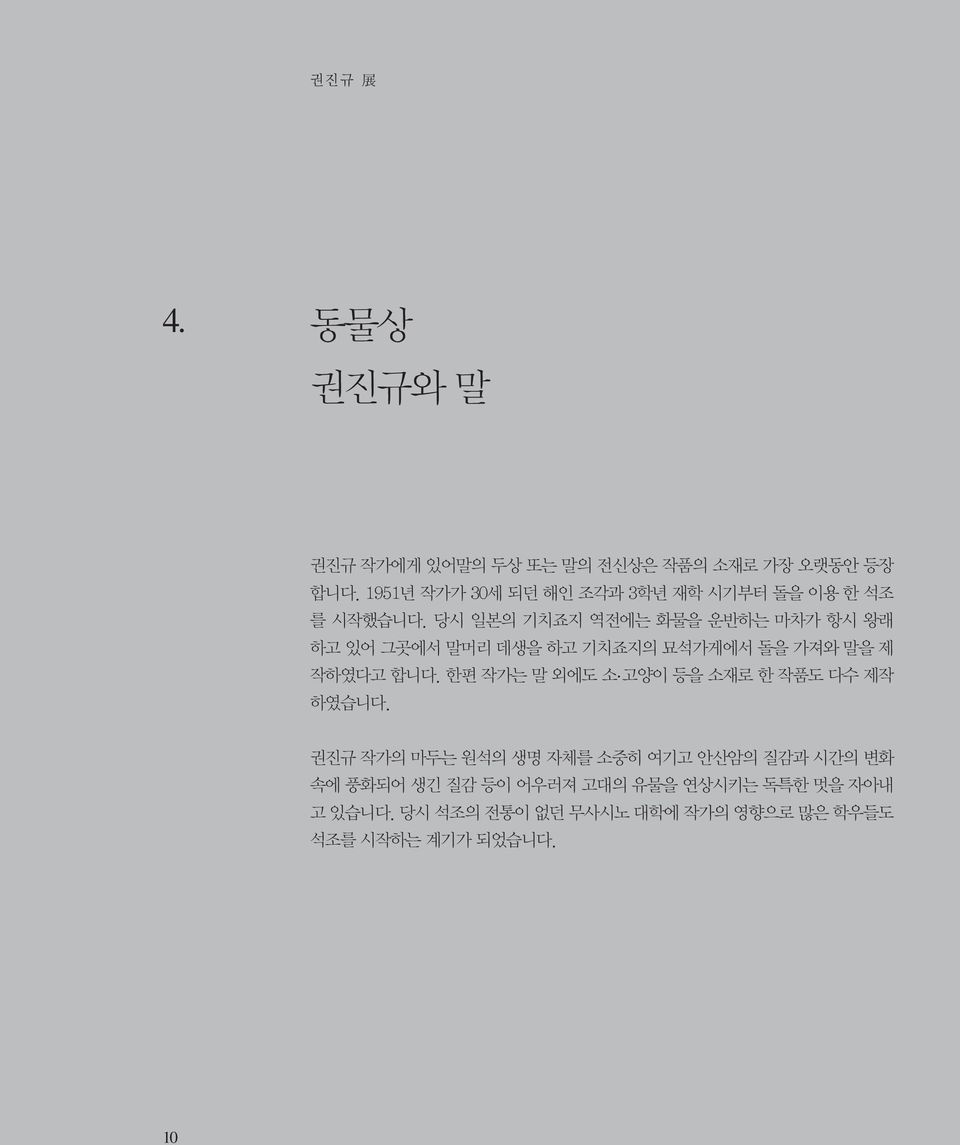 권진규 展

4. 동물상
권진규와 말

권진규 작가에게 있어말의 두상 또는 말의 전신상은 작품의 소재로 가장 오랫동안 등장합니다. 1951년 작가가 30세 되던 해인 조각과 3학년 재학 시기부터 돌을 이용 한 석조를 시작했습니다. 당시 일본의 기치죠지 역전에는 화물을 운반하는 마차가 항시 왕래하고 있어 그곳에서 말머리 데생을 하고 기치죠지의 묘석가게에서 돌을 가져와 말을 제작하였다고 합니다. 한편 작가는 말 외에도 소·고양이 등을 소재로 한 작품도 다수 제작하였습니다.

권진규 작가의 마두는 원석의 생명 자체를 소중히 여기고 안산암의 질감과 시간의 변화 속에 풍화되어 생긴 질감 등이 어우러져 고대의 유물을 연상시키는 독특한 멋을 자아내고 있습니다. 당시 석조의 전통이 없던 무사시노 대학에 작가의 영향으로 많은 학우들도 석조를 시작하는 계기가 되었습니다.

10